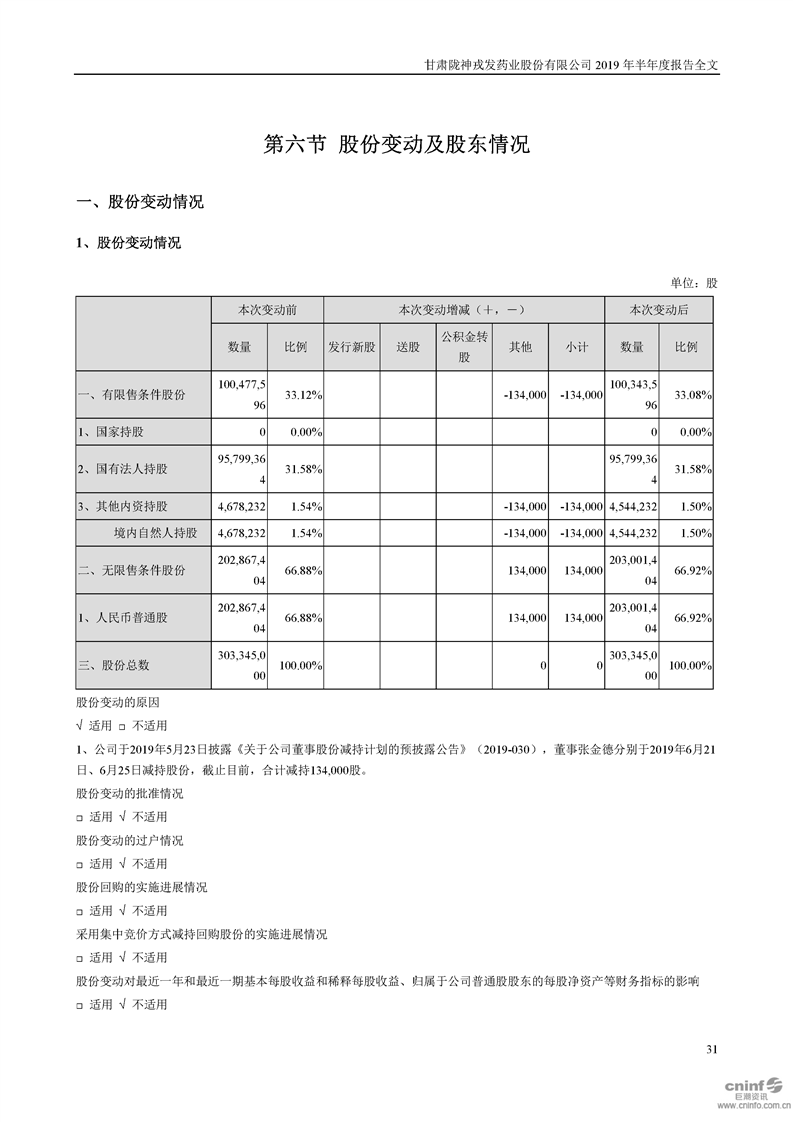 甘肃陇神戎发药业股份有限公司 2019 年半年度报告全文

第六节 股份变动及股东情况

一、股份变动情况

1、股份变动情况

单位：股

|  | 本次变动前 |  | 本次变动增减（+，-） |  |  |  |  | 本次变动后 |  |
|---|---|---|---|---|---|---|---|---|---|
|  | 数量 | 比例 | 发行新股 | 送股 | 公积金转股 | 其他 | 小计 | 数量 | 比例 |
| 一、有限售条件股份 | 100,477,596 | 33.12% |  |  |  | -134,000 | -134,000 | 100,343,596 | 33.08% |
| 1、国家持股 | 0 | 0.00% |  |  |  |  |  | 0 | 0.00% |
| 2、国有法人持股 | 95,799,364 | 31.58% |  |  |  |  |  | 95,799,364 | 31.58% |
| 3、其他内资持股 | 4,678,232 | 1.54% |  |  |  | -134,000 | -134,000 | 4,544,232 | 1.50% |
| 境内自然人持股 | 4,678,232 | 1.54% |  |  |  | -134,000 | -134,000 | 4,544,232 | 1.50% |
| 二、无限售条件股份 | 202,867,404 | 66.88% |  |  |  | 134,000 | 134,000 | 203,001,404 | 66.92% |
| 1、人民币普通股 | 202,867,404 | 66.88% |  |  |  | 134,000 | 134,000 | 203,001,404 | 66.92% |
| 三、股份总数 | 303,345,000 | 100.00% |  |  |  | 0 | 0 | 303,345,000 | 100.00% |

股份变动的原因

√ 适用 □ 不适用

1、公司于2019年5月23日披露《关于公司董事股份减持计划的预披露公告》（2019-030），董事张金德分别于2019年6月21日、6月25日减持股份，截止目前，合计减持134,000股。

股份变动的批准情况

□ 适用 √ 不适用

股份变动的过户情况

□ 适用 √ 不适用

股份回购的实施进展情况

□ 适用 √ 不适用

采用集中竞价方式减持回购股份的实施进展情况

□ 适用 √ 不适用

股份变动对最近一年和最近一期基本每股收益和稀释每股收益、归属于公司普通股股东的每股净资产等财务指标的影响

□ 适用 √ 不适用

31

cninf 巨潮资讯 www.cninfo.com.cn